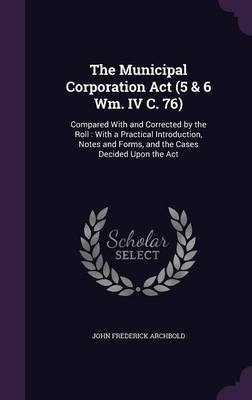 The Municipal Corporation Act (5 & 6 Wm. IV C. 76)

Compared With and Corrected by the Roll : With a Practical Introduction, Notes and Forms, and the Cases Decided Upon the Act

Scholar
SELECT

JOHN FREDERICK ARCHBOLD